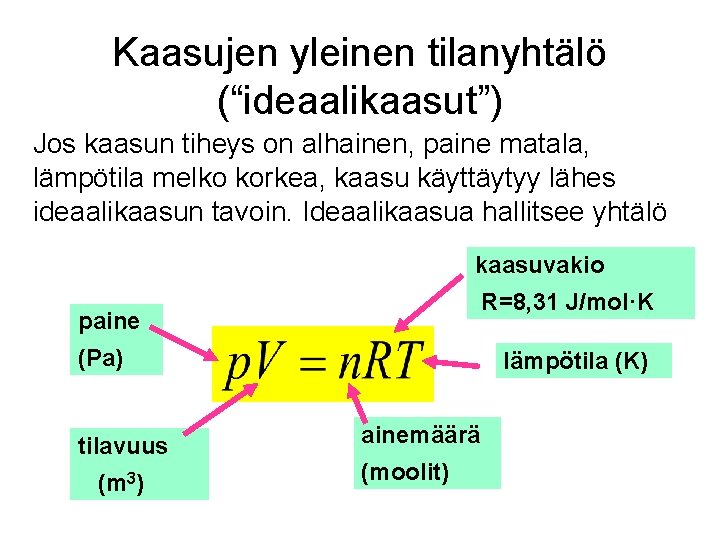 Kaasujen yleinen tilanyhtälö ("ideaalikaasut")

Jos kaasun tiheys on alhainen, paine matala, lämpötila melko korkea, kaasu käyttäytyy lähes ideaalikaasun tavoin. Ideaalikaasua hallitsee yhtälö

kaasuvakio
R=8,31 J/mol·K

paine
(Pa)

$pV = nRT$

lämpötila (K)

tilavuus
($m^3$)

ainemäärä
(moolit)